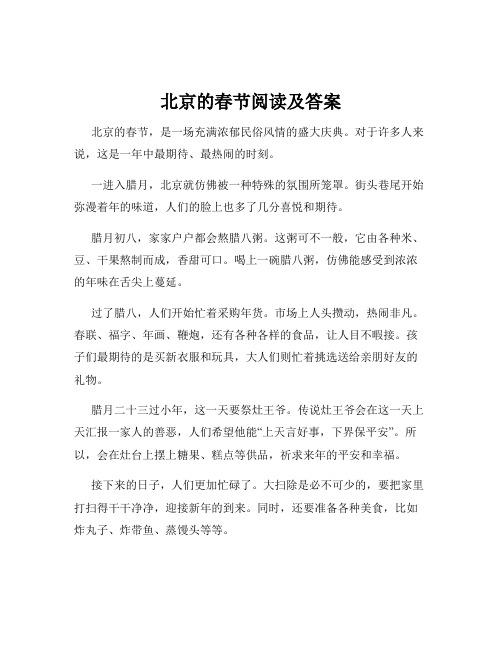 北京的春节阅读及答案

北京的春节，是一场充满浓郁民俗风情的盛大庆典。对于许多人来说，这是一年中最期待、最热闹的时刻。

一进入腊月，北京就仿佛被一种特殊的氛围所笼罩。街头巷尾开始弥漫着年的味道，人们的脸上也多了几分喜悦和期待。

腊月初八，家家户户都会熬腊八粥。这粥可不一般，它由各种米、豆、干果熬制而成，香甜可口。喝上一碗腊八粥，仿佛能感受到浓浓的年味在舌尖上蔓延。

过了腊八，人们开始忙着采购年货。市场上人头攒动，热闹非凡。春联、福字、年画、鞭炮，还有各种各样的食品，让人目不暇接。孩子们最期待的是买新衣服和玩具，大人们则忙着挑选送给亲朋好友的礼物。

腊月二十三过小年，这一天要祭灶王爷。传说灶王爷会在这一天上天汇报一家人的善恶，人们希望他能“上天言好事，下界保平安”。所以，会在灶台上摆上糖果、糕点等供品，祈求来年的平安和幸福。

接下来的日子，人们更加忙碌了。大扫除是必不可少的，要把家里打扫得干干净净，迎接新年的到来。同时，还要准备各种美食，比如炸丸子、炸带鱼、蒸馒头等等。